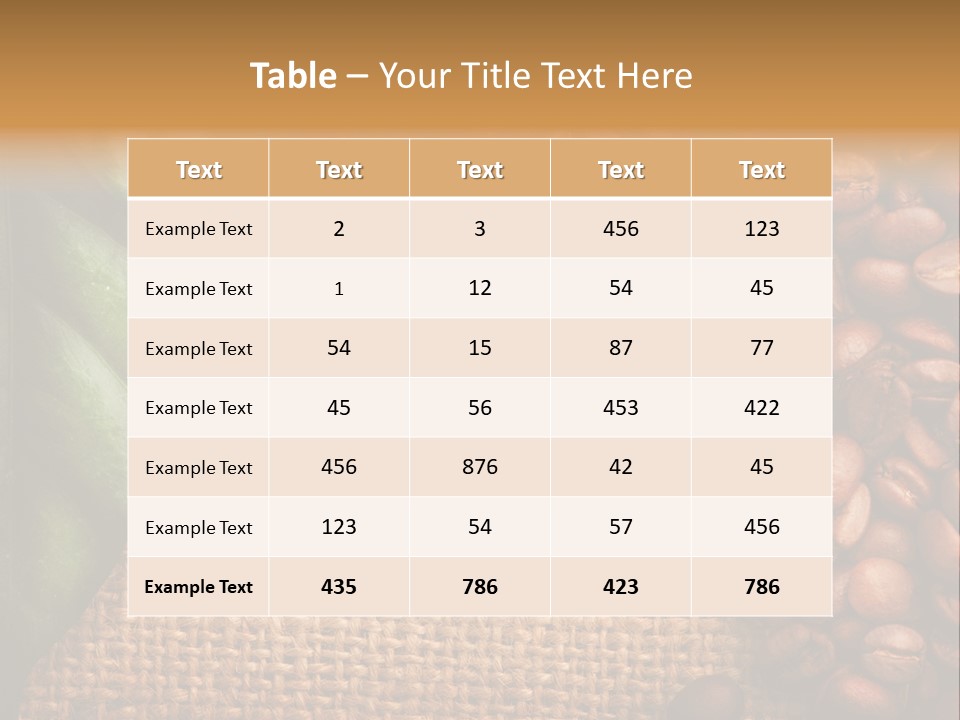 Table – Your Title Text Here

| Text | Text | Text | Text | Text |
|---|---|---|---|---|
| Example Text | 2 | 3 | 456 | 123 |
| Example Text | 1 | 12 | 54 | 45 |
| Example Text | 54 | 15 | 87 | 77 |
| Example Text | 45 | 56 | 453 | 422 |
| Example Text | 456 | 876 | 42 | 45 |
| Example Text | 123 | 54 | 57 | 456 |
| Example Text | 435 | 786 | 423 | 786 |